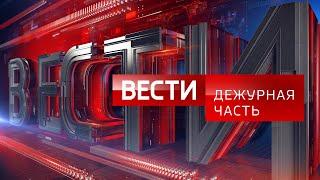 ВЕСТИ
ВЕСТИ
ДЕЖУРНАЯ ЧАСТЬ